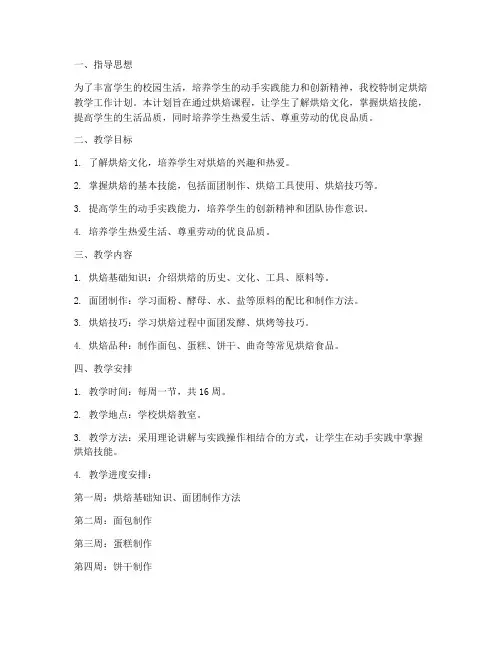 一、指导思想

为了丰富学生的校园生活，培养学生的动手实践能力和创新精神，我校特制定烘焙教学工作计划。本计划旨在通过烘焙课程，让学生了解烘焙文化，掌握烘焙技能，提高学生的生活品质，同时培养学生热爱生活、尊重劳动的优良品质。

二、教学目标

1. 了解烘焙文化，培养学生对烘焙的兴趣和热爱。

2. 掌握烘焙的基本技能，包括面团制作、烘焙工具使用、烘焙技巧等。

3. 提高学生的动手实践能力，培养学生的创新精神和团队协作意识。

4. 培养学生热爱生活、尊重劳动的优良品质。

三、教学内容

1. 烘焙基础知识：介绍烘焙的历史、文化、工具、原料等。

2. 面团制作：学习面粉、酵母、水、盐等原料的配比和制作方法。

3. 烘焙技巧：学习烘焙过程中面团发酵、烘烤等技巧。

4. 烘焙品种：制作面包、蛋糕、饼干、曲奇等常见烘焙食品。

四、教学安排

1. 教学时间：每周一节，共 16 周。

2. 教学地点：学校烘焙教室。

3. 教学方法：采用理论讲解与实践操作相结合的方式，让学生在动手实践中掌握烘焙技能。

4. 教学进度安排：

第一周：烘焙基础知识、面团制作方法

第二周：面包制作

第三周：蛋糕制作

第四周：饼干制作